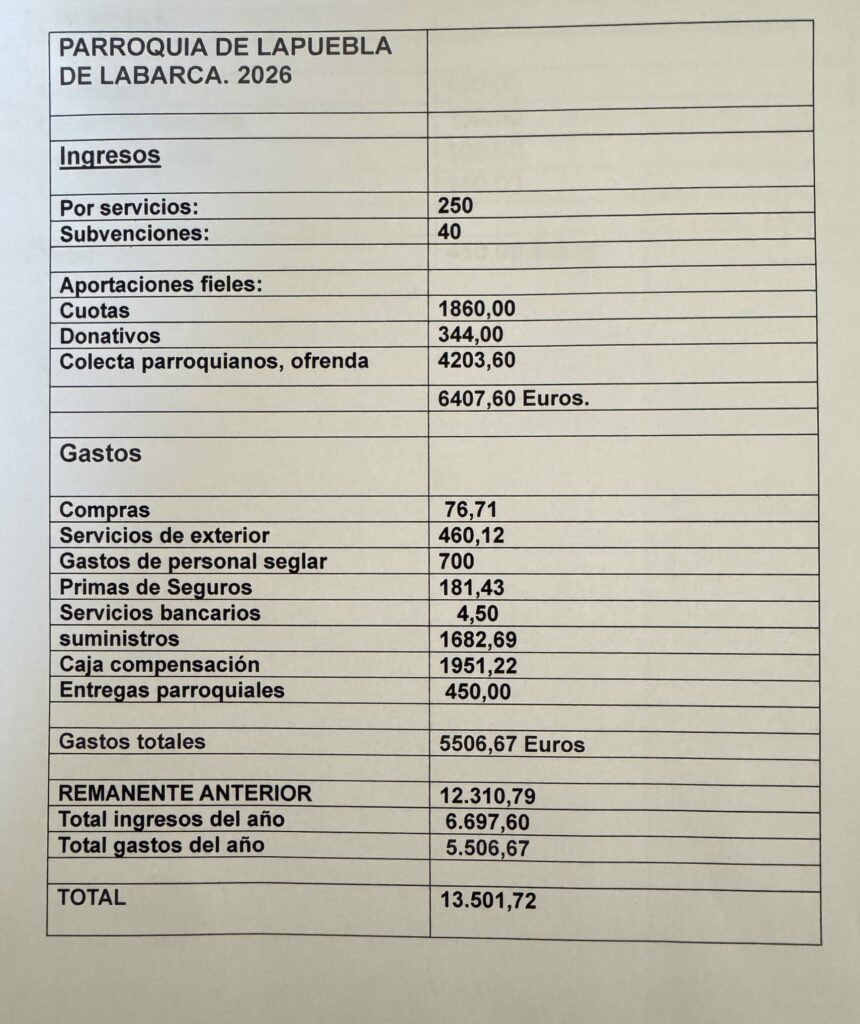 | PARROQUIA DE LAPUEBLA DE LABARCA. 2026 | |
|---|---|
| | |
| Ingresos | |
| Por servicios: | 250 |
| Subvenciones: | 40 |
| | |
| Aportaciones fieles: | |
| Cuotas | 1860,00 |
| Donativos | 344,00 |
| Colecta parroquianos, ofrenda | 4203,60 |
| | 6407,60 Euros. |
| | |
| Gastos | |
| Compras | 76,71 |
| Servicios de exterior | 460,12 |
| Gastos de personal seglar | 700 |
| Primas de Seguros | 181,43 |
| Servicios bancarios | 4,50 |
| suministros | 1682,69 |
| Caja compensación | 1951,22 |
| Entregas parroquiales | 450,00 |
| | |
| Gastos totales | 5506,67 Euros |
| | |
| REMANENTE ANTERIOR | 12.310,79 |
| Total ingresos del año | 6.697,60 |
| Total gastos del año | 5.506,67 |
| | |
| TOTAL | 13.501,72 |